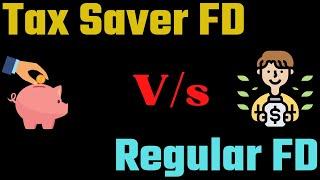 Tax Saver FD

V/s

$

Regular FD